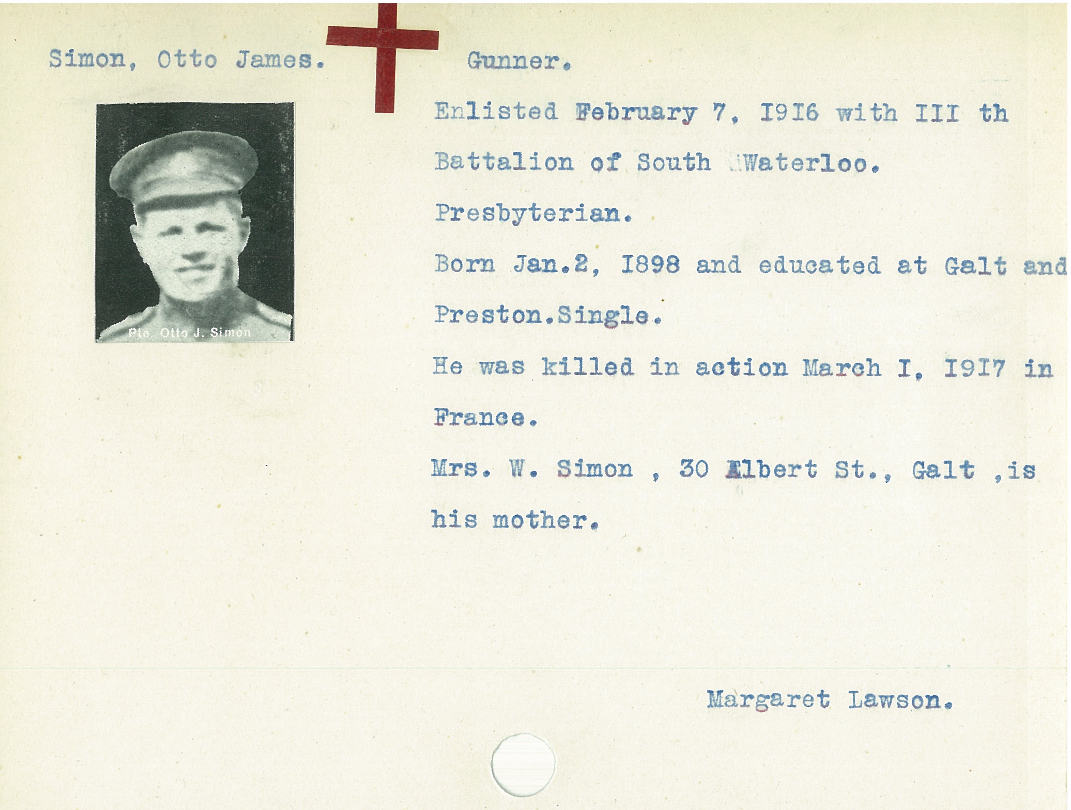 Simon, Otto James.

Gunner.

Pte. Otto J. Simon

Enlisted February 7, I9I6 with III th Battalion of South Waterloo.

Presbyterian.

Born Jan.2, I898 and educated at Galt and Preston.Single.

He was killed in action March I, I9I7 in France.

Mrs. W. Simon , 30 Albert St., Galt ,is his mother.

Margaret Lawson.